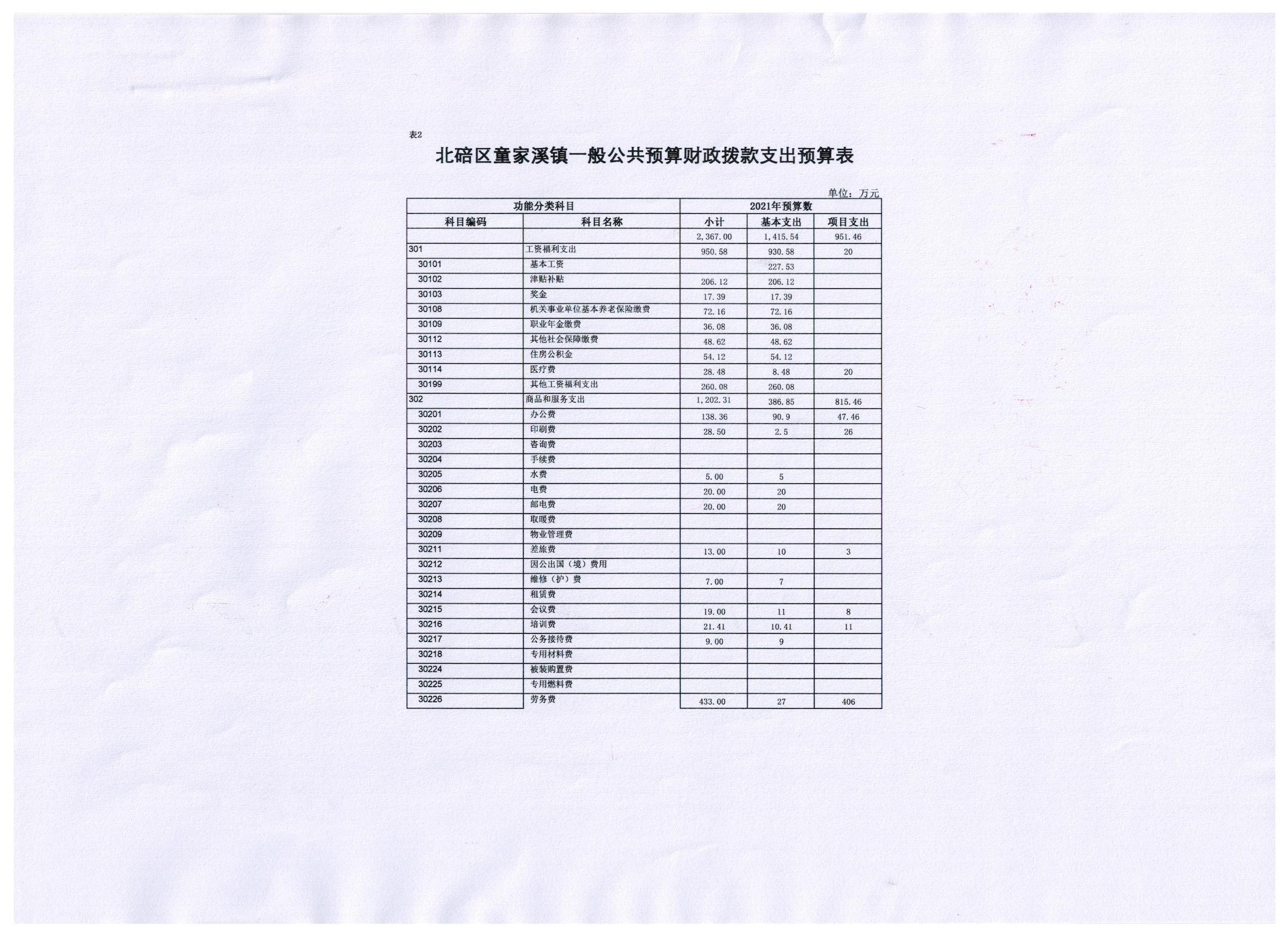 表2

北碚区童家溪镇一般公共预算财政拨款支出预算表

单位：万元

| 功能分类科目 | | 2021年预算数 | | |
|---|---|---|---|---|
| 科目编码 | 科目名称 | 小计 | 基本支出 | 项目支出 |
| | | 2,367.00 | 1,415.54 | 951.46 |
| 301 | 工资福利支出 | 950.58 | 930.58 | 20 |
| 30101 | 基本工资 | | 227.53 | |
| 30102 | 津贴补贴 | 206.12 | 206.12 | |
| 30103 | 奖金 | 17.39 | 17.39 | |
| 30108 | 机关事业单位基本养老保险缴费 | 72.16 | 72.16 | |
| 30109 | 职业年金缴费 | 36.08 | 36.08 | |
| 30112 | 其他社会保障缴费 | 48.62 | 48.62 | |
| 30113 | 住房公积金 | 54.12 | 54.12 | |
| 30114 | 医疗费 | 28.48 | 8.48 | 20 |
| 30199 | 其他工资福利支出 | 260.08 | 260.08 | |
| 302 | 商品和服务支出 | 1,202.31 | 386.85 | 815.46 |
| 30201 | 办公费 | 138.36 | 90.9 | 47.46 |
| 30202 | 印刷费 | 28.50 | 2.5 | 26 |
| 30203 | 咨询费 | | | |
| 30204 | 手续费 | | | |
| 30205 | 水费 | 5.00 | 5 | |
| 30206 | 电费 | 20.00 | 20 | |
| 30207 | 邮电费 | 20.00 | 20 | |
| 30208 | 取暖费 | | | |
| 30209 | 物业管理费 | | | |
| 30211 | 差旅费 | 13.00 | 10 | 3 |
| 30212 | 因公出国（境）费用 | | | |
| 30213 | 维修（护）费 | 7.00 | 7 | |
| 30214 | 租赁费 | | | |
| 30215 | 会议费 | 19.00 | 11 | 8 |
| 30216 | 培训费 | 21.41 | 10.41 | 11 |
| 30217 | 公务接待费 | 9.00 | 9 | |
| 30218 | 专用材料费 | | | |
| 30224 | 被装购置费 | | | |
| 30225 | 专用燃料费 | | | |
| 30226 | 劳务费 | 433.00 | 27 | 406 |